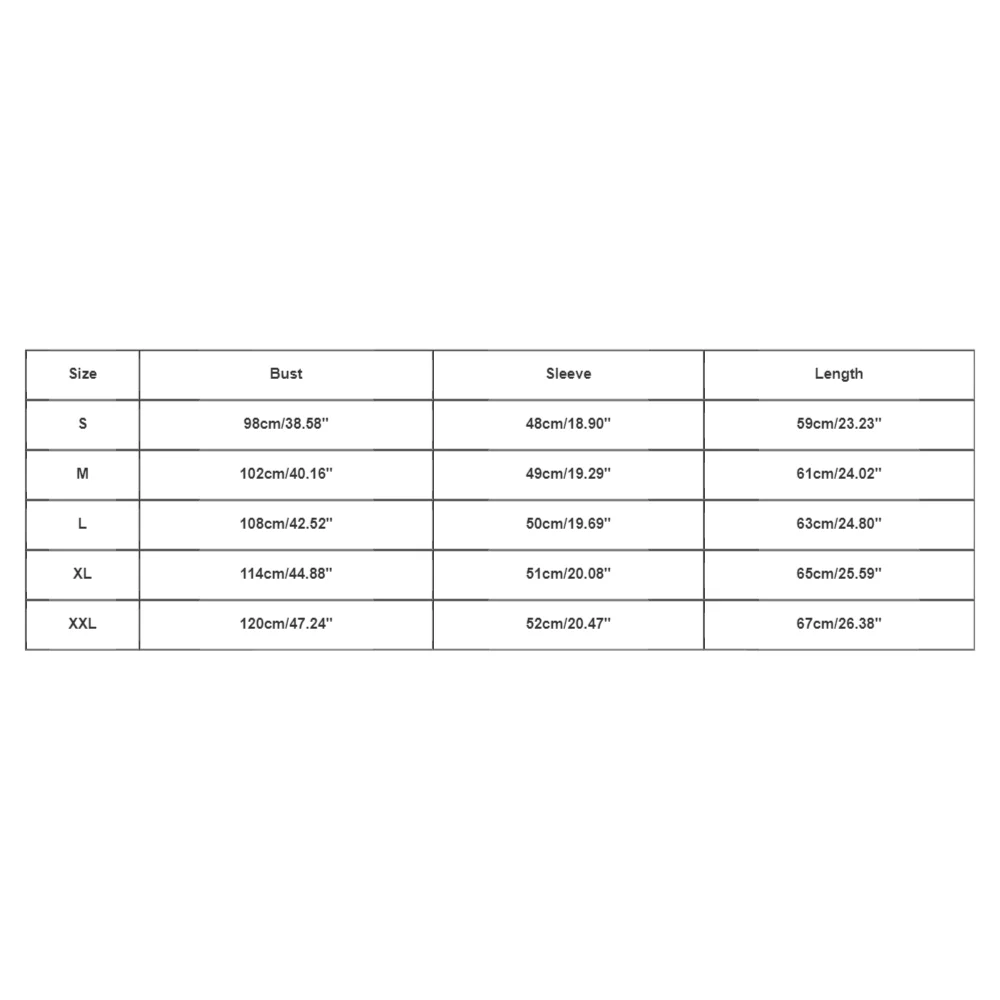 | Size | Bust | Sleeve | Length |
|---|---|---|---|
| S | 98cm/38.58'' | 48cm/18.90'' | 59cm/23.23'' |
| M | 102cm/40.16'' | 49cm/19.29'' | 61cm/24.02'' |
| L | 108cm/42.52'' | 50cm/19.69'' | 63cm/24.80'' |
| XL | 114cm/44.88'' | 51cm/20.08'' | 65cm/25.59'' |
| XXL | 120cm/47.24'' | 52cm/20.47'' | 67cm/26.38'' |